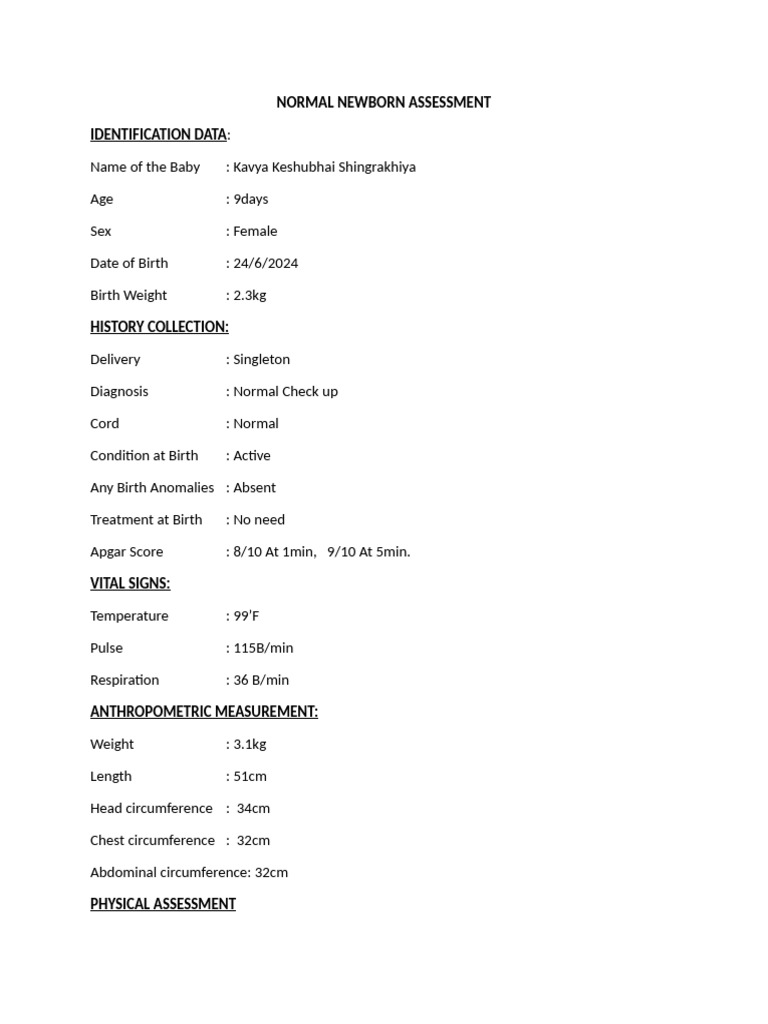 NORMAL NEWBORN ASSESSMENT

IDENTIFICATION DATA:

Name of the Baby : Kavya Keshubhai Shingrakhiya

Age : 9days

Sex : Female

Date of Birth : 24/6/2024

Birth Weight : 2.3kg

HISTORY COLLECTION:

Delivery : Singleton

Diagnosis : Normal Check up

Cord : Normal

Condition at Birth : Active

Any Birth Anomalies : Absent

Treatment at Birth : No need

Apgar Score : 8/10 At 1min, 9/10 At 5min.

VITAL SIGNS:

Temperature : 99'F

Pulse : 115B/min

Respiration : 36 B/min

ANTHROPOMETRIC MEASUREMENT:

Weight : 3.1kg

Length : 51cm

Head circumference : 34cm

Chest circumference : 32cm

Abdominal circumference: 32cm

PHYSICAL ASSESSMENT